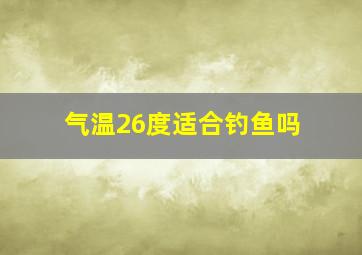 气温26度适合钓鱼吗